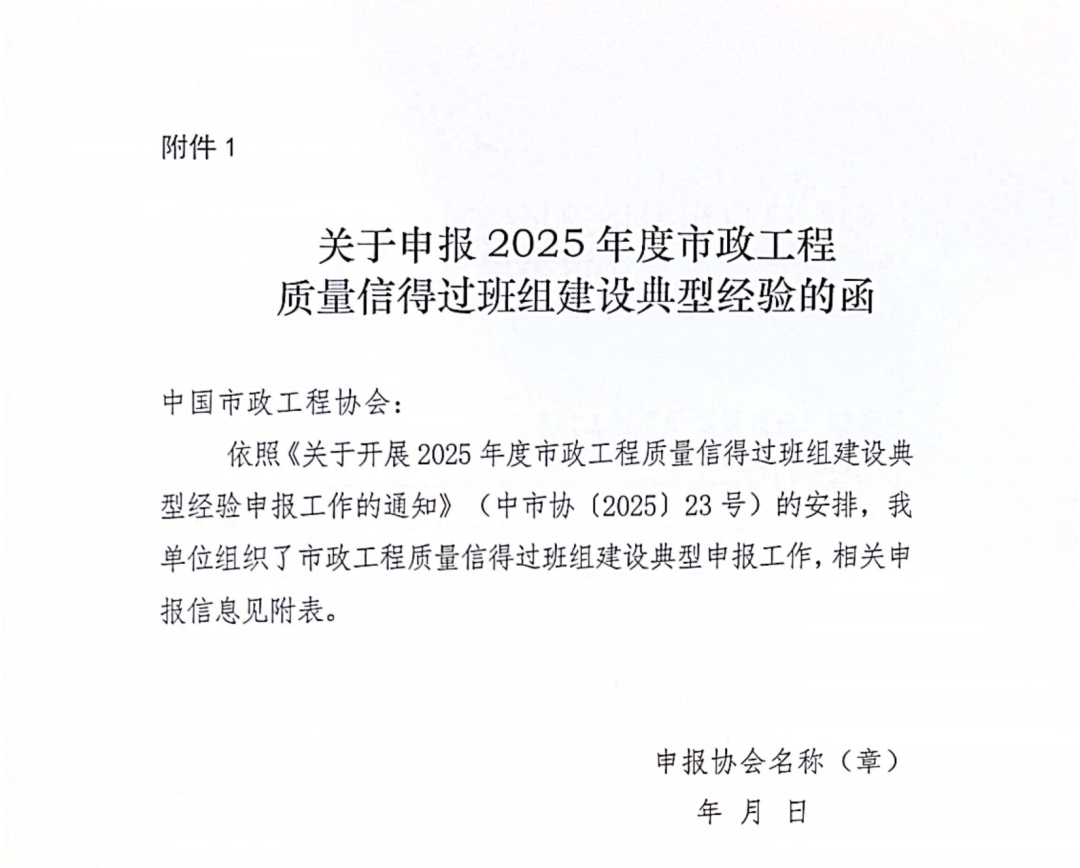 附件 1

关于申报 2025 年度市政工程
质量信得过班组建设典型经验的函

中国市政工程协会：

依照《关于开展 2025 年度市政工程质量信得过班组建设典型经验申报工作的通知》（中市协〔2025〕23 号）的安排，我单位组织了市政工程质量信得过班组建设典型申报工作，相关申报信息见附表。

申报协会名称（章）

年 月 日